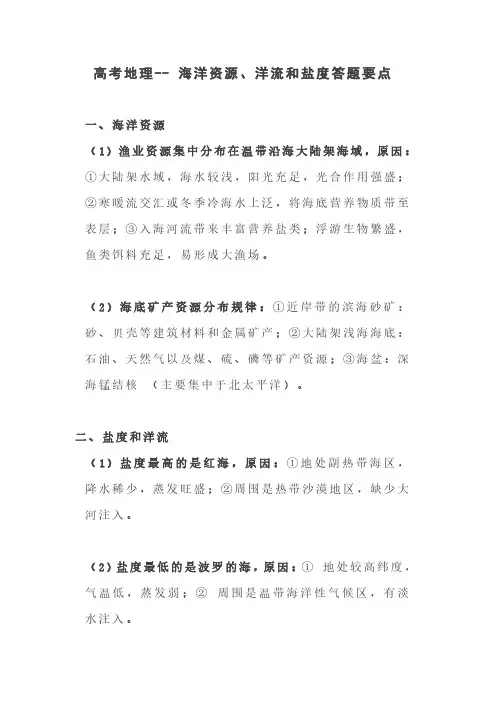 高考地理-- 海洋资源、洋流和盐度答题要点

一、海洋资源

（1）渔业资源集中分布在温带沿海大陆架海域，原因：①大陆架水域，海水较浅，阳光充足，光合作用强盛；②寒暖流交汇或冬季冷海水上泛，将海底营养物质带至表层；③入海河流带来丰富营养盐类；浮游生物繁盛，鱼类饵料充足，易形成大渔场。

（2）海底矿产资源分布规律：①近岸带的滨海砂矿：砂、贝壳等建筑材料和金属矿产；②大陆架浅海海底：石油、天然气以及煤、硫、磷等矿产资源；③海盆：深海锰结核 （主要集中于北太平洋）。

二、盐度和洋流

（1）盐度最高的是红海，原因：①地处副热带海区，降水稀少，蒸发旺盛；②周围是热带沙漠地区，缺少大河注入。

（2）盐度最低的是波罗的海，原因：① 地处较高纬度，气温低，蒸发弱；② 周围是温带海洋性气候区，有淡水注入。